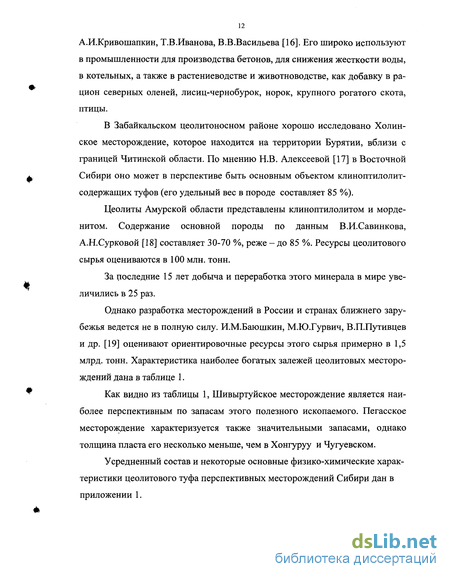 12

А.И.Кривошапкин, Т.В.Иванова, В.В.Васильева [16]. Его широко используют в промышленности для производства бетонов, для снижения жесткости воды, в котельных, а также в растениеводстве и животноводстве, как добавку в рацион северных оленей, лисиц-чернобурок, норок, крупного рогатого скота, птицы.

В Забайкальском цеолитоносном районе хорошо исследовано Холинское месторождение, которое находится на территории Бурятии, вблизи с границей Читинской области. По мнению Н.В. Алексеевой [17] в Восточной Сибири оно может в перспективе быть основным объектом клиноптилолитсодержащих туфов (его удельный вес в породе составляет 85 %).

Цеолиты Амурской области представлены клиноптилолитом и морденитом. Содержание основной породы по данным В.И.Савинкова, А.Н.Сурковой [18] составляет 30-70 %, реже – до 85 %. Ресурсы цеолитового сырья оцениваются в 100 млн. тонн.

За последние 15 лет добыча и переработка этого минерала в мире увеличились в 25 раз.

Однако разработка месторождений в России и странах ближнего зарубежья ведется не в полную силу. И.М.Баюшкин, М.Ю.Гурвич, В.П.Путивцев и др. [19] оценивают ориентировочные ресурсы этого сырья примерно в 1,5 млрд. тонн. Характеристика наиболее богатых залежей цеолитовых месторождений дана в таблице 1.

Как видно из таблицы 1, Шивыртуйское месторождение является наиболее перспективным по запасам этого полезного ископаемого. Пегасское месторождение характеризуется также значительными запасами, однако толщина пласта его несколько меньше, чем в Хонгуруу и Чугуевском.

Усредненный состав и некоторые основные физико-химические характеристики цеолитового туфа перспективных месторождений Сибири дан в приложении 1.

dsLib.net
библиотека диссертаций